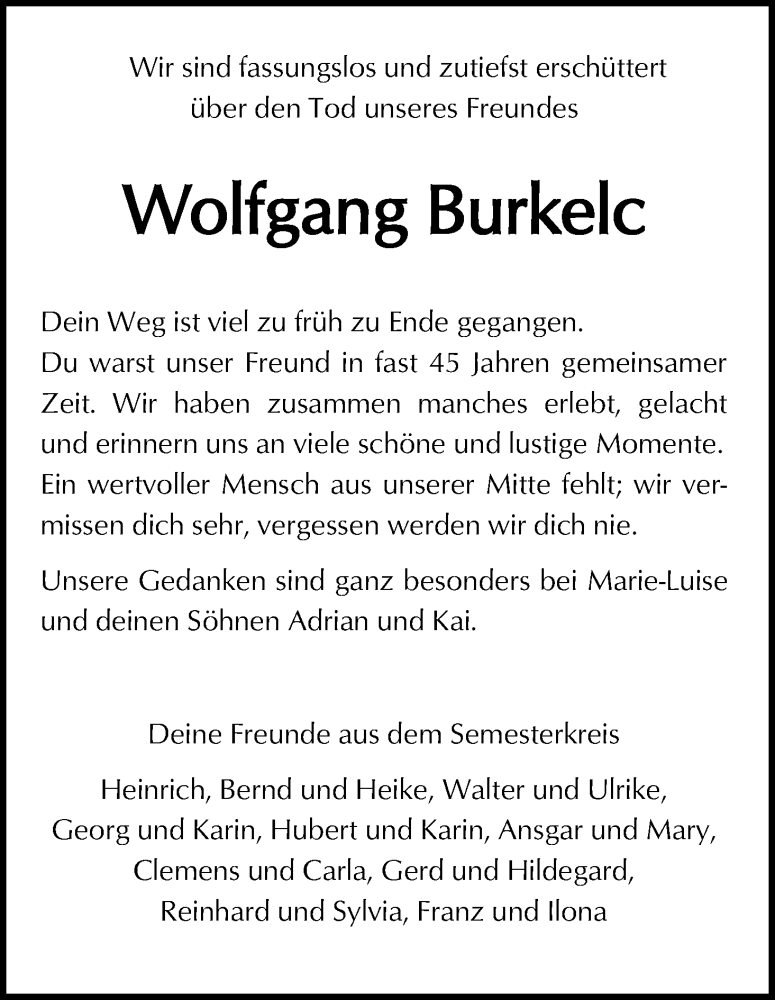 Wir sind fassungslos und zutiefst erschüttert
über den Tod unseres Freundes

Wolfgang Burkelc

Dein Weg ist viel zu früh zu Ende gegangen.
Du warst unser Freund in fast 45 Jahren gemeinsamer Zeit. Wir haben zusammen manches erlebt, gelacht und erinnern uns an viele schöne und lustige Momente. Ein wertvoller Mensch aus unserer Mitte fehlt; wir vermissen dich sehr, vergessen werden wir dich nie.

Unsere Gedanken sind ganz besonders bei Marie-Luise und deinen Söhnen Adrian und Kai.

Deine Freunde aus dem Semesterkreis

Heinrich, Bernd und Heike, Walter und Ulrike,
Georg und Karin, Hubert und Karin, Ansgar und Mary,
Clemens und Carla, Gerd und Hildegard,
Reinhard und Sylvia, Franz und Ilona